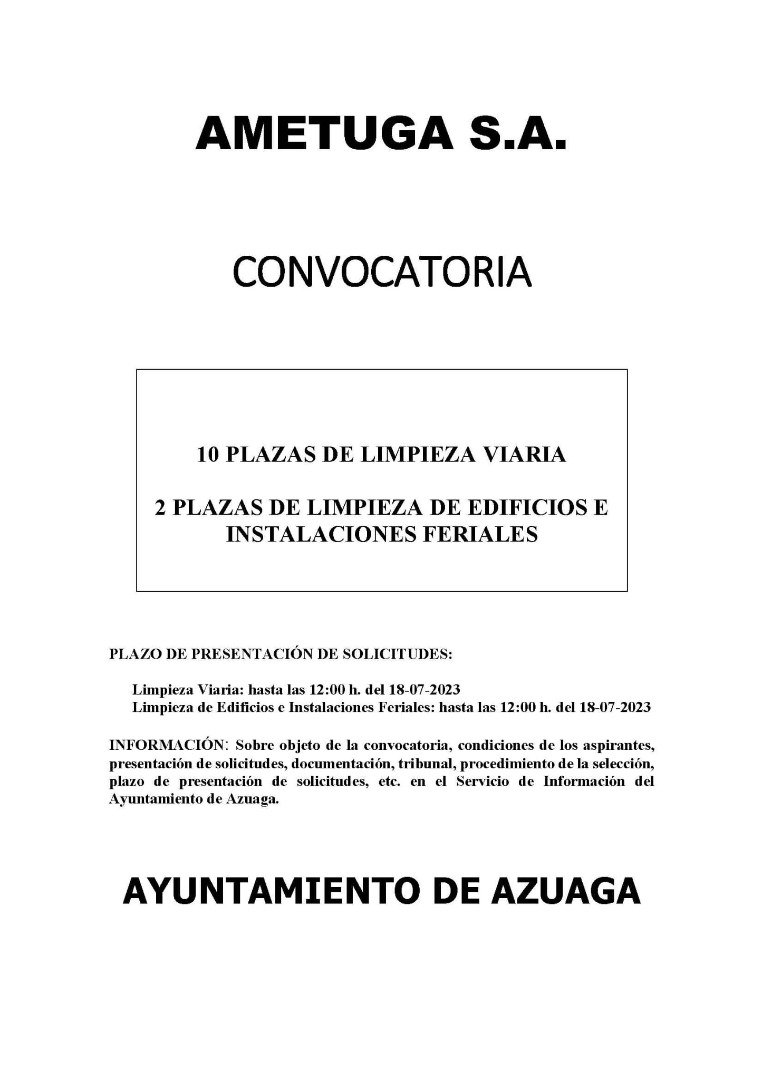 AMETUGA S.A.

CONVOCATORIA

10 PLAZAS DE LIMPIEZA VIARIA

2 PLAZAS DE LIMPIEZA DE EDIFICIOS E INSTALACIONES FERIALES

PLAZO DE PRESENTACIÓN DE SOLICITUDES:

Limpieza Viaria: hasta las 12:00 h. del 18-07-2023
Limpieza de Edificios e Instalaciones Feriales: hasta las 12:00 h. del 18-07-2023

INFORMACIÓN: Sobre objeto de la convocatoria, condiciones de los aspirantes, presentación de solicitudes, documentación, tribunal, procedimiento de la selección, plazo de presentación de solicitudes, etc. en el Servicio de Información del Ayuntamiento de Azuaga.

AYUNTAMIENTO DE AZUAGA